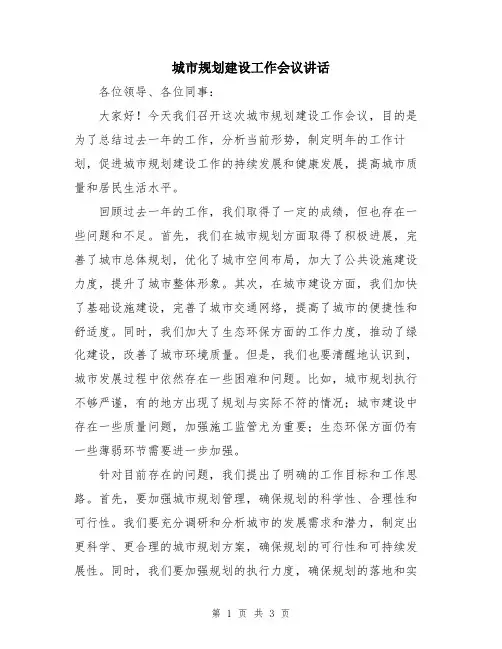 城市规划建设工作会议讲话

各位领导、各位同事：

大家好！今天我们召开这次城市规划建设工作会议，目的是为了总结过去一年的工作，分析当前形势，制定明年的工作计划，促进城市规划建设工作的持续发展和健康发展，提高城市质量和居民生活水平。

回顾过去一年的工作，我们取得了一定的成绩，但也存在一些问题和不足。首先，我们在城市规划方面取得了积极进展，完善了城市总体规划，优化了城市空间布局，加大了公共设施建设力度，提升了城市整体形象。其次，在城市建设方面，我们加快了基础设施建设，完善了城市交通网络，提高了城市的便捷性和舒适度。同时，我们加大了生态环保方面的工作力度，推动了绿化建设，改善了城市环境质量。但是，我们也要清醒地认识到，城市发展过程中依然存在一些困难和问题。比如，城市规划执行不够严谨，有的地方出现了规划与实际不符的情况；城市建设中存在一些质量问题，加强施工监管尤为重要；生态环保方面仍有一些薄弱环节需要进一步加强。

针对目前存在的问题，我们提出了明确的工作目标和工作思路。首先，要加强城市规划管理，确保规划的科学性、合理性和可行性。我们要充分调研和分析城市的发展需求和潜力，制定出更科学、更合理的城市规划方案，确保规划的可行性和可持续发展性。同时，我们要加强规划的执行力度，确保规划的落地和实

第 1 页 共 3 页